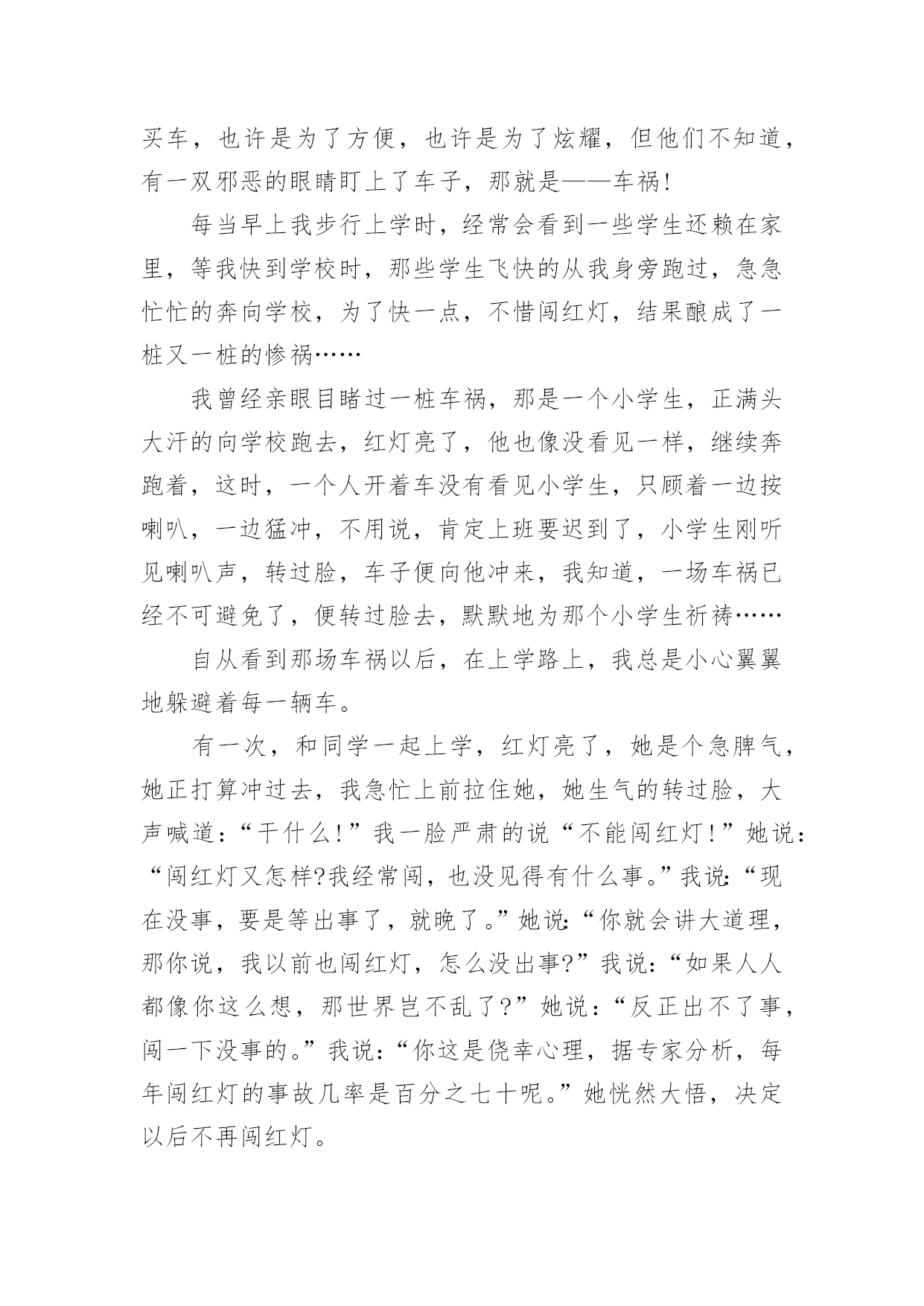 买车，也许是为了方便，也许是为了炫耀，但他们不知道，有一双邪恶的眼睛盯上了车子，那就是——车祸!

每当早上我步行上学时，经常会看到一些学生还赖在家里，等我快到学校时，那些学生飞快的从我身旁跑过，急急忙忙的奔向学校，为了快一点，不惜闯红灯，结果酿成了一桩又一桩的惨祸……

我曾经亲眼目睹过一桩车祸，那是一个小学生，正满头大汗的向学校跑去，红灯亮了，他也像没看见一样，继续奔跑着，这时，一个人开着车没有看见小学生，只顾着一边按喇叭，一边猛冲，不用说，肯定上班要迟到了，小学生刚听见喇叭声，转过脸，车子便向他冲来，我知道，一场车祸已经不可避免了，便转过脸去，默默地为那个小学生祈祷……

自从看到那场车祸以后，在上学路上，我总是小心翼翼地躲避着每一辆车。

有一次，和同学一起上学，红灯亮了，她是个急脾气，她正打算冲过去，我急忙上前拉住她，她生气的转过脸，大声喊道：“干什么!”我一脸严肃的说“不能闯红灯!”她说：“闯红灯又怎样?我经常闯，也没见得有什么事。”我说:“现在没事，要是等出事了，就晚了。”她说:“你就会讲大道理，那你说，我以前也闯红灯，怎么没出事?”我说：“如果人人都像你这么想，那世界岂不乱了?”她说：“反正出不了事，闯一下没事的。”我说：“你这是侥幸心理，据专家分析，每年闯红灯的事故几率是百分之七十呢。”她恍然大悟，决定以后不再闯红灯。